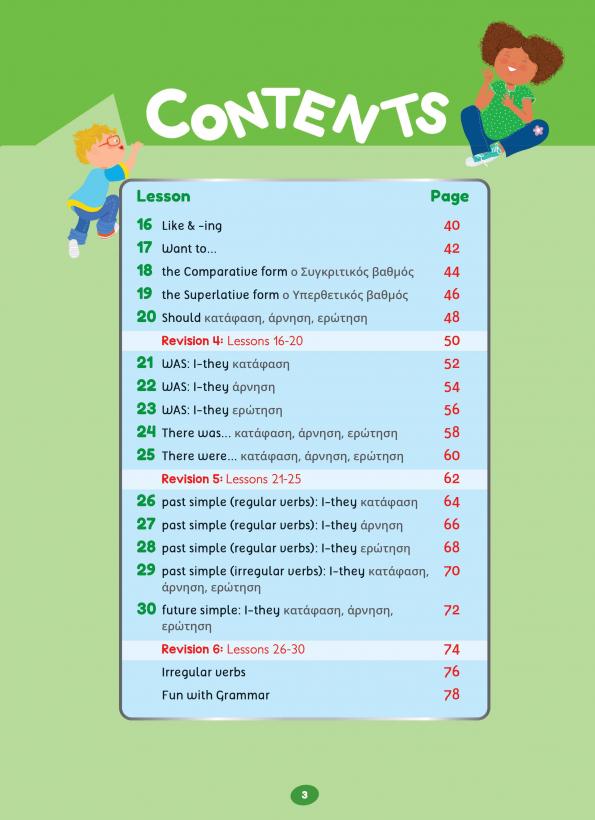 CONTENTS

| Lesson | | Page |
|---|---|---|
| 16 | Like & -ing | 40 |
| 17 | Want to... | 42 |
| 18 | the Comparative form ο Συγκριτικός βαθμός | 44 |
| 19 | the Superlative form ο Υπερθετικός βαθμός | 46 |
| 20 | Should κατάφαση, άρνηση, ερώτηση | 48 |
| | Revision 4: Lessons 16-20 | 50 |
| 21 | WAS: I-they κατάφαση | 52 |
| 22 | WAS: I-they άρνηση | 54 |
| 23 | WAS: I-they ερώτηση | 56 |
| 24 | There was... κατάφαση, άρνηση, ερώτηση | 58 |
| 25 | There were... κατάφαση, άρνηση, ερώτηση | 60 |
| | Revision 5: Lessons 21-25 | 62 |
| 26 | past simple (regular verbs): I-they κατάφαση | 64 |
| 27 | past simple (regular verbs): I-they άρνηση | 66 |
| 28 | past simple (regular verbs): I-they ερώτηση | 68 |
| 29 | past simple (irregular verbs): I-they κατάφαση, άρνηση, ερώτηση | 70 |
| 30 | future simple: I-they κατάφαση, άρνηση, ερώτηση | 72 |
| | Revision 6: Lessons 26-30 | 74 |
| | Irregular verbs | 76 |
| | Fun with Grammar | 78 |

3